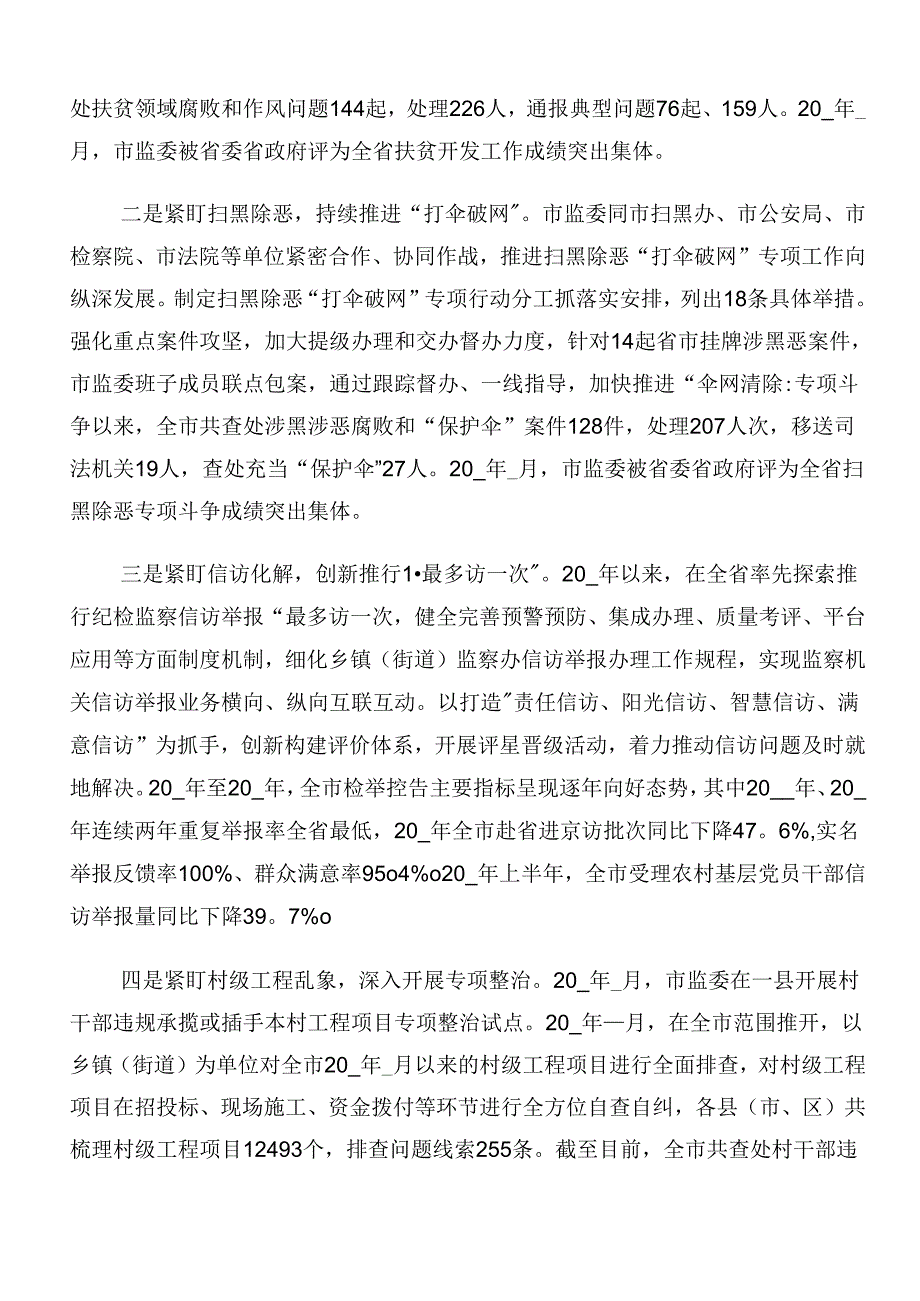 处扶贫领域腐败和作风问题144起，处理226人，通报典型问题76起、159人。20_年_月，市监委被省委省政府评为全省扶贫开发工作成绩突出集体。

二是紧盯扫黑除恶，持续推进“打伞破网”。市监委同市扫黑办、市公安局、市检察院、市法院等单位紧密合作、协同作战，推进扫黑除恶“打伞破网”专项工作向纵深发展。制定扫黑除恶“打伞破网”专项行动分工抓落实安排，列出18条具体举措。强化重点案件攻坚，加大提级办理和交办督办力度，针对14起省市挂牌涉黑恶案件，市监委班子成员联点包案，通过跟踪督办、一线指导，加快推进“伞网清除:专项斗争以来，全市共查处涉黑涉恶腐败和“保护伞”案件128件，处理207人次，移送司法机关19人，查处充当“保护伞”27人。20_年_月，市监委被省委省政府评为全省扫黑除恶专项斗争成绩突出集体。

三是紧盯信访化解，创新推行1•最多访一次”。20_年以来，在全省率先探索推行纪检监察信访举报“最多访一次，健全完善预警预防、集成办理、质量考评、平台应用等方面制度机制，细化乡镇（街道）监察办信访举报办理工作规程，实现监察机关信访举报业务横向、纵向互联互动。以打造”责任信访、阳光信访、智慧信访、满意信访”为抓手，创新构建评价体系，开展评星晋级活动，着力推动信访问题及时就地解决。20_年至20_年，全市检举控告主要指标呈现逐年向好态势，其中20__年、20_年连续两年重复举报率全省最低，20_年全市赴省进京访批次同比下降47。6%,实名举报反馈率100%、群众满意率95o4%o20_年上半年，全市受理农村基层党员干部信访举报量同比下降39。7%o

四是紧盯村级工程乱象，深入开展专项整治。20_年_月，市监委在一县开展村干部违规承揽或插手本村工程项目专项整治试点。20_年一月，在全市范围推开，以乡镇（街道）为单位对全市20_年_月以来的村级工程项目进行全面排查，对村级工程项目在招投标、现场施工、资金拨付等环节进行全方位自查自纠，各县（市、区）共梳理村级工程项目12493个，排查问题线索255条。截至目前，全市共查处村干部违